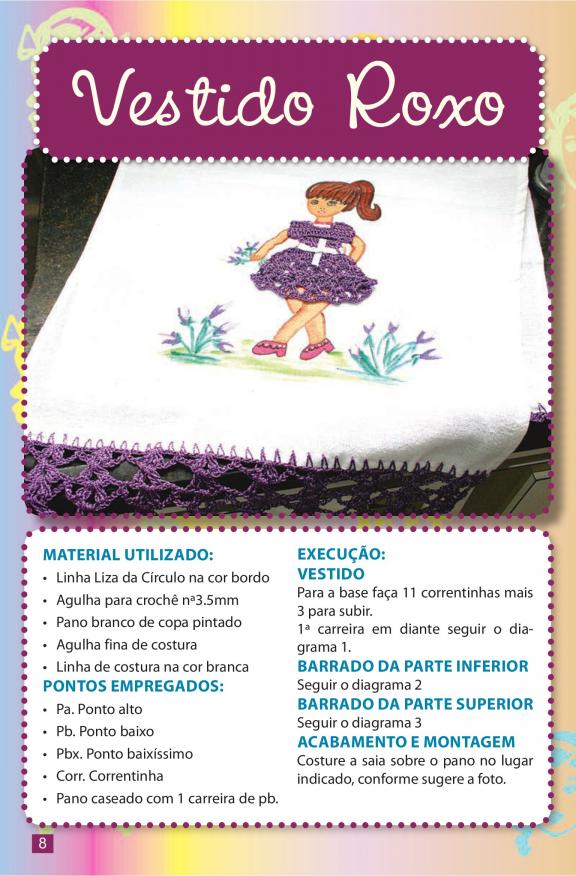 Vestido Roxo

MATERIAL UTILIZADO:
• Linha Liza da Círculo na cor bordo
• Agulha para crochê nª3.5mm
• Pano branco de copa pintado
• Agulha fina de costura
• Linha de costura na cor branca

PONTOS EMPREGADOS:
• Pa. Ponto alto
• Pb. Ponto baixo
• Pbx. Ponto baixíssimo
• Corr. Correntinha
• Pano caseado com 1 carreira de pb.

EXECUÇÃO:
VESTIDO
Para a base faça 11 correntinhas mais 3 para subir.

1ª carreira em diante seguir o diagrama 1.

BARRADO DA PARTE INFERIOR
Seguir o diagrama 2

BARRADO DA PARTE SUPERIOR
Seguir o diagrama 3

ACABAMENTO E MONTAGEM
Costure a saia sobre o pano no lugar indicado, conforme sugere a foto.

8